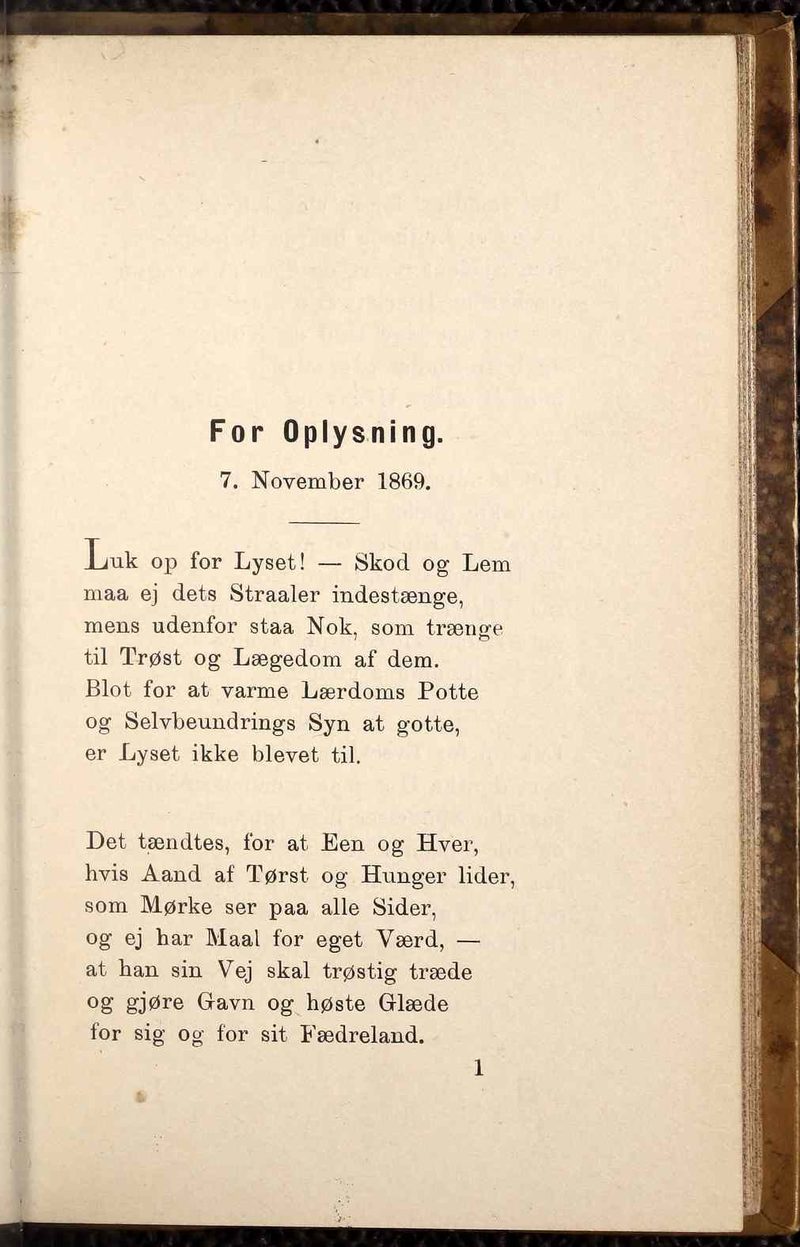 For Oplysning.

7. November 1869.

Luk op for Lyset! — Skod og Lem
maa ej dets Straaler indestænge,
mens udenfor staa Nok, som trænge
til Trøst og Lægedom af dem.
Blot for at varme Lærdoms Potte
og Selvbeundrings Syn at gotte,
er Lyset ikke blevet til.

Det tændtes, for at Een og Hver,
hvis Aand af Tørst og Hunger lider,
som Mørke ser paa alle Sider,
og ej har Maal for eget Værd, —
at han sin Vej skal trøstig træde
og gjøre Gavn og høste Glæde
for sig og for sit Fædreland.

1